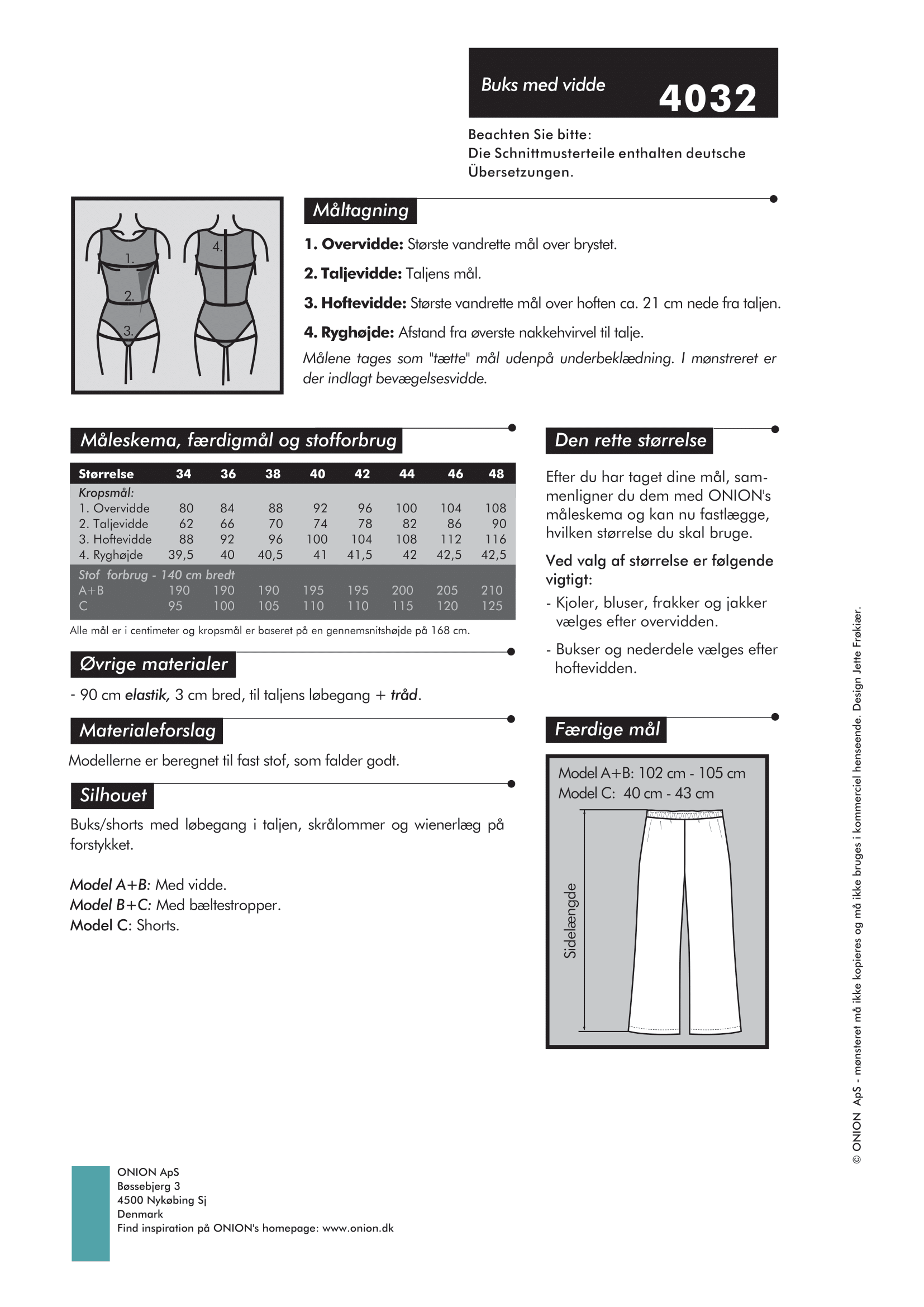 Buks med vidde
4032

Beachten Sie bitte:
Die Schnittmusterteile enthalten deutsche Übersetzungen.

1.
2.
3.
4.

Måltagning

1. Overvidde: Største vandrette mål over brystet.

2. Taljevidde: Taljens mål.

3. Hoftevidde: Største vandrette mål over hoften ca. 21 cm nede fra taljen.

4. Ryghøjde: Afstand fra øverste nakkehvirvel til talje.

Målene tages som "tætte" mål udenpå underbeklædning. I mønstreret er der indlagt bevægelsesvidde.

Måleskema, færdigmål og stofforbrug

| Størrelse | 34 | 36 | 38 | 40 | 42 | 44 | 46 | 48 |
|---|---|---|---|---|---|---|---|---|
| Kropsmål: | | | | | | | | |
| 1. Overvidde | 80 | 84 | 88 | 92 | 96 | 100 | 104 | 108 |
| 2. Taljevidde | 62 | 66 | 70 | 74 | 78 | 82 | 86 | 90 |
| 3. Hoftevidde | 88 | 92 | 96 | 100 | 104 | 108 | 112 | 116 |
| 4. Ryghøjde | 39,5 | 40 | 40,5 | 41 | 41,5 | 42 | 42,5 | 42,5 |
| Stof forbrug - 140 cm bredt | | | | | | | | |
| A+B | 190 | 190 | 190 | 195 | 195 | 200 | 205 | 210 |
| C | 95 | 100 | 105 | 110 | 110 | 115 | 120 | 125 |

Alle mål er i centimeter og kropsmål er baseret på en gennemsnitshøjde på 168 cm.

Øvrige materialer

- 90 cm elastik, 3 cm bred, til taljens løbegang + tråd.

Materialeforslag

Modellerne er beregnet til fast stof, som falder godt.

Silhouet

Buks/shorts med løbegang i taljen, skrålommer og wienerlæg på forstykket.

Model A+B: Med vidde.
Model B+C: Med bæltestropper.
Model C: Shorts.

Den rette størrelse

Efter du har taget dine mål, sammenligner du dem med ONION's måleskema og kan nu fastlægge, hvilken størrelse du skal bruge.

Ved valg af størrelse er følgende vigtigt:
- Kjoler, bluser, frakker og jakker vælges efter overvidden.

- Bukser og nederdele vælges efter hoftevidden.

Færdige mål

Model A+B: 102 cm - 105 cm
Model C: 40 cm - 43 cm

Sidelængde

© ONION ApS - mønsteret må ikke kopieres og må ikke bruges i kommerciel henseende. Design Jette Frøkiær.

ONION ApS
Bøssebjerg 3
4500 Nykøbing Sj
Denmark
Find inspiration på ONION's homepage: www.onion.dk